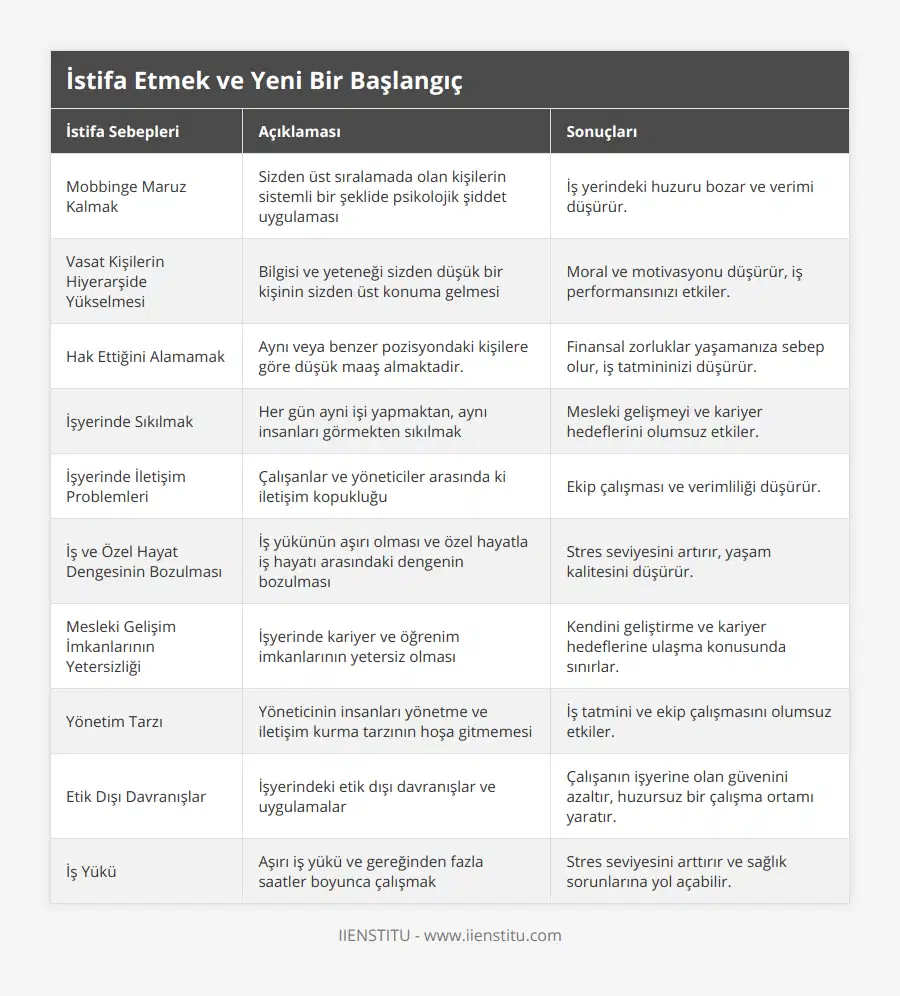 İstifa Etmek ve Yeni Bir Başlangıç

| İstifa Sebepleri | Açıklaması | Sonuçları |
|---|---|---|
| Mobbinge Maruz Kalmak | Sizden üst sıralamada olan kişilerin sistemli bir şeklide psikolojik şiddet uygulaması | İş yerindeki huzuru bozar ve verimi düşürür. |
| Vasat Kişilerin Hiyerarşide Yükselmesi | Bilgisi ve yeteneği sizden düşük bir kişinin sizden üst konuma gelmesi | Moral ve motivasyonu düşürür, iş performansınızı etkiler. |
| Hak Ettiğini Alamamak | Aynı veya benzer pozisyondaki kişilere göre düşük maaş almaktadir. | Finansal zorluklar yaşamanıza sebep olur, iş tatmininizi düşürür. |
| İşyerinde Sıkılmak | Her gün ayni işi yapmaktan, aynı insanları görmekten sıkılmak | Mesleki gelişmeyi ve kariyer hedeflerini olumsuz etkiler. |
| İşyerinde İletişim Problemleri | Çalışanlar ve yöneticiler arasında ki iletişim kopukluğu | Ekip çalışması ve verimliliği düşürür. |
| İş ve Özel Hayat Dengesinin Bozulması | İş yükünün aşırı olması ve özel hayatla iş hayatı arasındaki dengenin bozulması | Stres seviyesini artırır, yaşam kalitesini düşürür. |
| Mesleki Gelişim İmkanlarının Yetersizliği | İşyerinde kariyer ve öğrenim imkanlarının yetersiz olması | Kendini geliştirme ve kariyer hedeflerine ulaşma konusunda sınırlar. |
| Yönetim Tarzı | Yöneticinin insanları yönetme ve iletişim kurma tarzının hoşa gitmemesi | İş tatmini ve ekip çalışmasını olumsuz etkiler. |
| Etik Dışı Davranışlar | İşyerindeki etik dışı davranışlar ve uygulamalar | Çalışanın işyerine olan güvenini azaltır, huzursuz bir çalışma ortamı yaratır. |
| İş Yükü | Aşırı iş yükü ve gereğinden fazla saatler boyunca çalışmak | Stres seviyesini arttırır ve sağlık sorunlarına yol açabilir. |

IIENSTITU - www.iienstitu.com